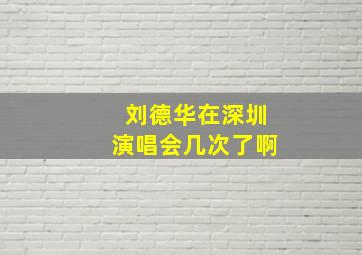 刘德华在深圳
演唱会几次了啊